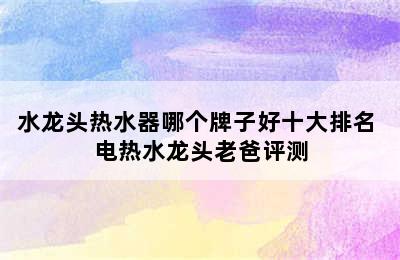 水龙头热水器哪个牌子好十大排名
电热水龙头老爸评测